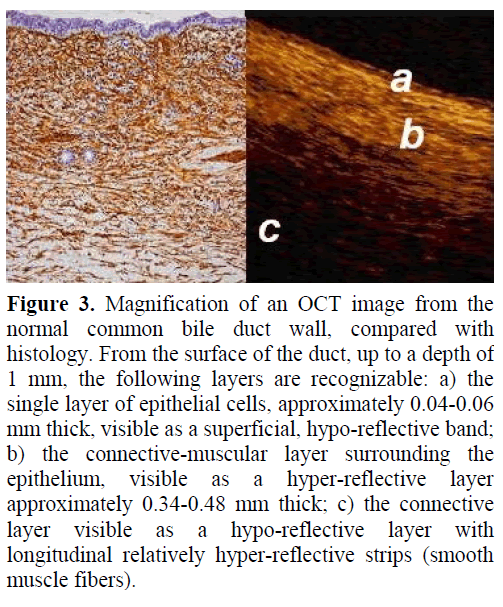 a

b

c

Figure 3. Magnification of an OCT image from the normal common bile duct wall, compared with histology. From the surface of the duct, up to a depth of 1 mm, the following layers are recognizable: a) the single layer of epithelial cells, approximately 0.04-0.06 mm thick, visible as a superficial, hypo-reflective band; b) the connective-muscular layer surrounding the epithelium, visible as a hyper-reflective layer approximately 0.34-0.48 mm thick; c) the connective layer visible as a hypo-reflective layer with longitudinal relatively hyper-reflective strips (smooth muscle fibers).